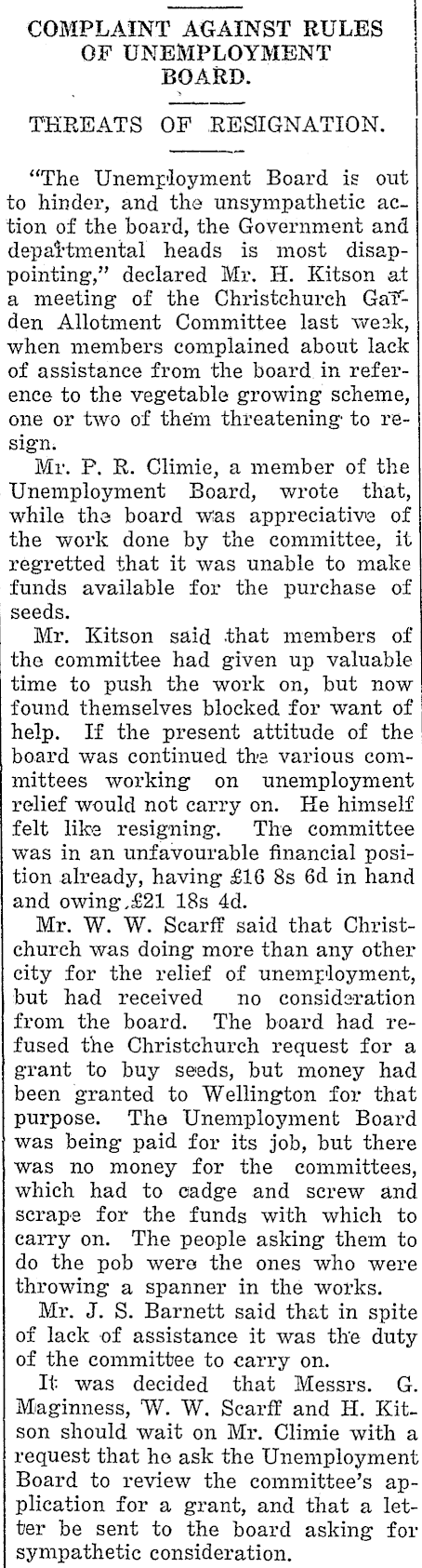 COMPLAINT AGAINST RULES OF UNEMPLOYMENT BOARD.

THREATS OF RESIGNATION.

"The Unemployment Board is out to hinder, and the unsympathetic action of the board, the Government and departmental heads is most disappointing," declared Mr. H. Kitson at a meeting of the Christchurch Garden Allotment Committee last week, when members complained about lack of assistance from the board in reference to the vegetable growing scheme, one or two of them threatening to resign.

Mr. P. R. Climie, a member of the Unemployment Board, wrote that, while the board was appreciative of the work done by the committee, it regretted that it was unable to make funds available for the purchase of seeds.

Mr. Kitson said that members of the committee had given up valuable time to push the work on, but now found themselves blocked for want of help. If the present attitude of the board was continued the various committees working on unemployment relief would not carry on. He himself felt like resigning. The committee was in an unfavourable financial position already, having £16 8s 6d in hand and owing £21 18s 4d.

Mr. W. W. Scarff said that Christchurch was doing more than any other city for the relief of unemployment, but had received no consideration from the board. The board had refused the Christchurch request for a grant to buy seeds, but money had been granted to Wellington for that purpose. The Unemployment Board was being paid for its job, but there was no money for the committees, which had to cadge and screw and scrape for the funds with which to carry on. The people asking them to do the pob were the ones who were throwing a spanner in the works.

Mr. J. S. Barnett said that in spite of lack of assistance it was the duty of the committee to carry on.

It was decided that Messrs. G. Maginness, W. W. Scarff and H. Kitson should wait on Mr. Climie with a request that he ask the Unemployment Board to review the committee's application for a grant, and that a letter be sent to the board asking for sympathetic consideration.